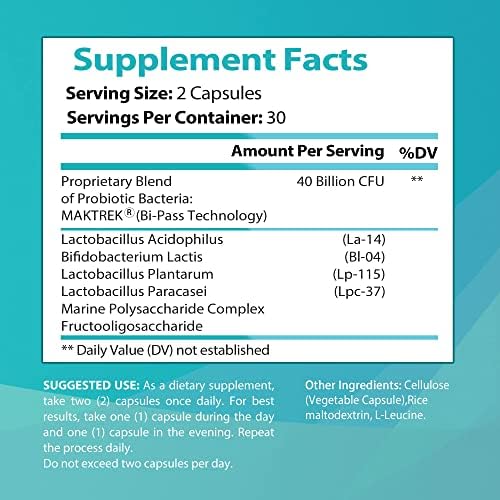 Supplement Facts

Serving Size: 2 Capsules
Servings Per Container: 30

| | Amount Per Serving | %DV |
|---|---|---|
| Proprietary Blend of Probiotic Bacteria: MAKTREK® (Bi-Pass Technology) | 40 Billion CFU | ** |
| Lactobacillus Acidophilus | (La-14) | |
| Bifidobacterium Lactis | (Bl-04) | |
| Lactobacillus Plantarum | (Lp-115) | |
| Lactobacillus Paracasei | (Lpc-37) | |
| Marine Polysaccharide Complex | | |
| Fructooligosaccharide | | |

** Daily Value (DV) not established

SUGGESTED USE: As a dietary supplement, take two (2) capsules once daily. For best results, take one (1) capsule during the day and one (1) capsule in the evening. Repeat the process daily.
Do not exceed two capsules per day.

Other Ingredients: Cellulose (Vegetable Capsule),Rice maltodextrin, L-Leucine.